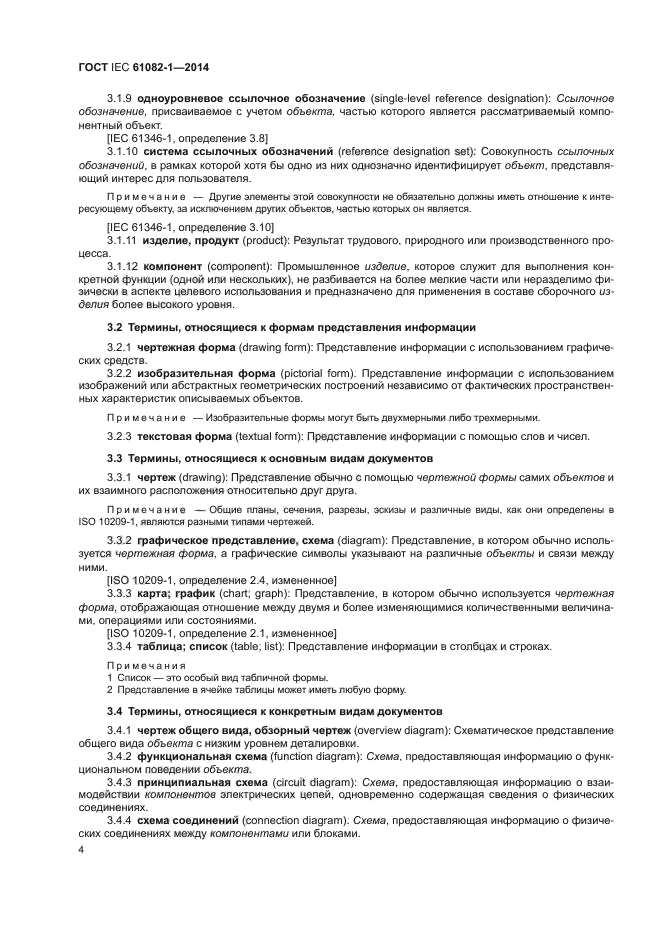 ГОСТ IEC 61082-1—2014

3.1.9 одноуровневое ссылочное обозначение (single-level reference designation): Ссылочное обозначение, присваиваемое с учетом объекта, частью которого является рассматриваемый компонентный объект.

[IEC 61346-1, определение 3.8]

3.1.10 система ссылочных обозначений (reference designation set): Совокупность ссылочных обозначений, в рамках которой хотя бы одно из них однозначно идентифицирует объект, представляющий интерес для пользователя.

Примечание — Другие элементы этой совокупности не обязательно должны иметь отношение к интересующему объекту, за исключением других объектов, частью которых он является.

[IEC 61346-1, определение 3.10]

3.1.11 изделие, продукт (product): Результат трудового, природного или производственного процесса.

3.1.12 компонент (component): Промышленное изделие, которое служит для выполнения конкретной функции (одной или нескольких), не разбивается на более мелкие части или неразделимо физически в аспекте целевого использования и предназначено для применения в составе сборочного изделия более высокого уровня.

3.2 Термины, относящиеся к формам представления информации

3.2.1 чертежная форма (drawing form): Представление информации с использованием графических средств.

3.2.2 изобразительная форма (pictorial form): Представление информации с использованием изображений или абстрактных геометрических построений независимо от фактических пространственных характеристик описываемых объектов.

Примечание — Изобразительные формы могут быть двухмерными либо трехмерными.

3.2.3 текстовая форма (textual form): Представление информации с помощью слов и чисел.

3.3 Термины, относящиеся к основным видам документов

3.3.1 чертеж (drawing): Представление обычно с помощью чертежной формы самих объектов и их взаимного расположения относительно друг друга.

Примечание — Общие планы, сечения, разрезы, эскизы и различные виды, как они определены в ISO 10209-1, являются разными типами чертежей.

3.3.2 графическое представление, схема (diagram): Представление, в котором обычно используется чертежная форма, а графические символы указывают на различные объекты и связи между ними.

[ISO 10209-1, определение 2.4, измененное]

3.3.3 карта; график (chart; graph): Представление, в котором обычно используется чертежная форма, отображающая отношение между двумя и более изменяющимися количественными величинами, операциями или состояниями.

[ISO 10209-1, определение 2.1, измененное]

3.3.4 таблица; список (table; list): Представление информации в столбцах и строках.

Примечания
1 Список — это особый вид табличной формы.
2 Представление в ячейке таблицы может иметь любую форму.

3.4 Термины, относящиеся к конкретным видам документов

3.4.1 чертеж общего вида, обзорный чертеж (overview diagram): Схематическое представление общего вида объекта с низким уровнем деталировки.

3.4.2 функциональная схема (function diagram): Схема, предоставляющая информацию о функциональном поведении объекта.

3.4.3 принципиальная схема (circuit diagram): Схема, предоставляющая информацию о взаимодействии компонентов электрических цепей, одновременно содержащая сведения о физических соединениях.

3.4.4 схема соединений (connection diagram): Схема, предоставляющая информацию о физических соединениях между компонентами или блоками.

4